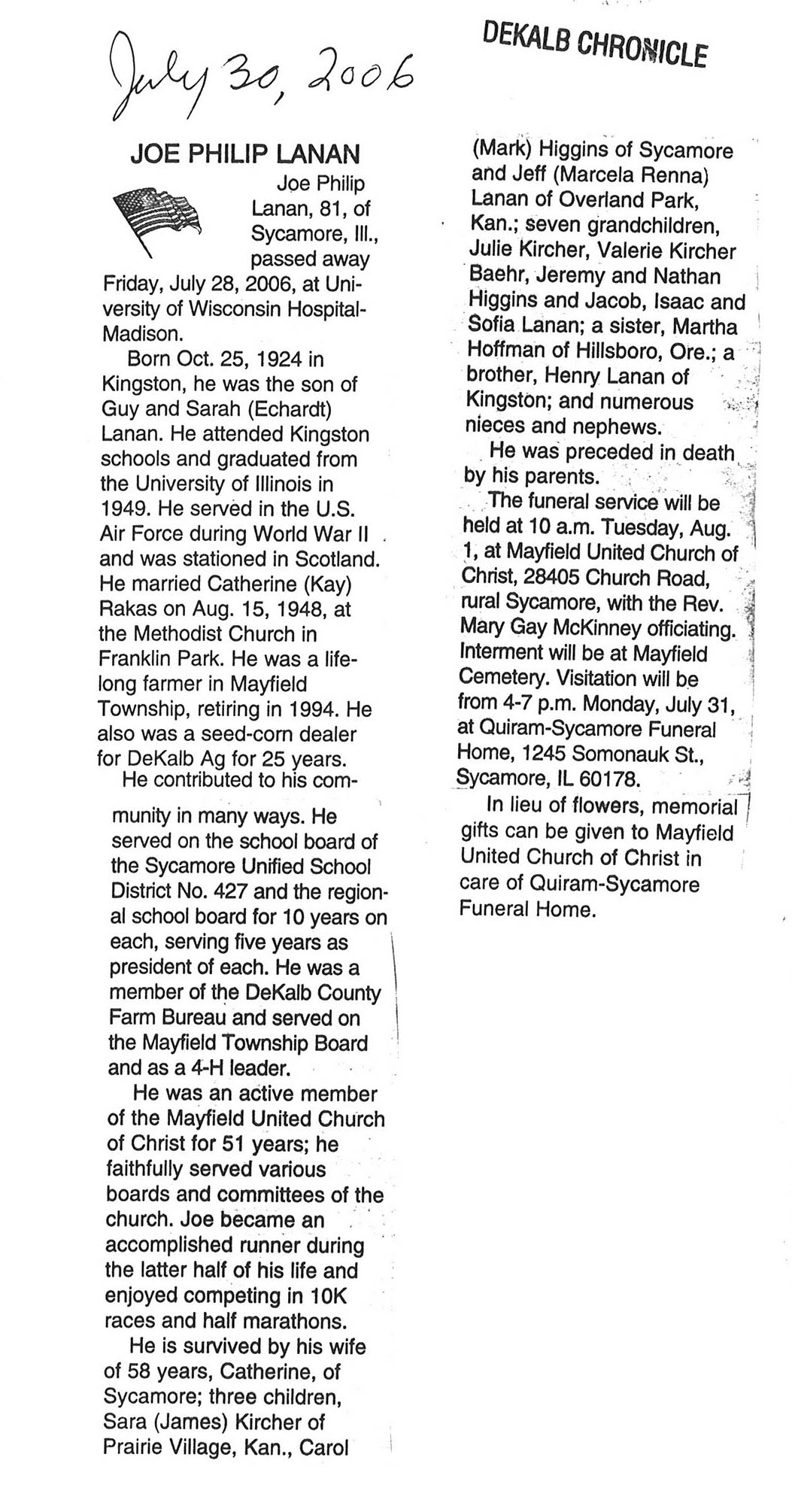 July 30, 2006

DEKALB CHRONICLE

JOE PHILIP LANAN

Joe Philip Lanan, 81, of Sycamore, Ill., passed away Friday, July 28, 2006, at University of Wisconsin Hospital-Madison.

Born Oct. 25, 1924 in Kingston, he was the son of Guy and Sarah (Echardt) Lanan. He attended Kingston schools and graduated from the University of Illinois in 1949. He served in the U.S. Air Force during World War II and was stationed in Scotland. He married Catherine (Kay) Rakas on Aug. 15, 1948, at the Methodist Church in Franklin Park. He was a lifelong farmer in Mayfield Township, retiring in 1994. He also was a seed-corn dealer for DeKalb Ag for 25 years.

He contributed to his community in many ways. He served on the school board of the Sycamore Unified School District No. 427 and the regional school board for 10 years on each, serving five years as president of each. He was a member of the DeKalb County Farm Bureau and served on the Mayfield Township Board and as a 4-H leader.

He was an active member of the Mayfield United Church of Christ for 51 years; he faithfully served various boards and committees of the church. Joe became an accomplished runner during the latter half of his life and enjoyed competing in 10K races and half marathons.

He is survived by his wife of 58 years, Catherine, of Sycamore; three children, Sara (James) Kircher of Prairie Village, Kan., Carol (Mark) Higgins of Sycamore and Jeff (Marcela Renna) Lanan of Overland Park, Kan.; seven grandchildren, Julie Kircher, Valerie Kircher Baehr, Jeremy and Nathan Higgins and Jacob, Isaac and Sofia Lanan; a sister, Martha Hoffman of Hillsboro, Ore.; a brother, Henry Lanan of Kingston; and numerous nieces and nephews.

He was preceded in death by his parents.

The funeral service will be held at 10 a.m. Tuesday, Aug. 1, at Mayfield United Church of Christ, 28405 Church Road, rural Sycamore, with the Rev. Mary Gay McKinney officiating. Interment will be at Mayfield Cemetery. Visitation will be from 4-7 p.m. Monday, July 31, at Quiram-Sycamore Funeral Home, 1245 Somonauk St., Sycamore, IL 60178.

In lieu of flowers, memorial gifts can be given to Mayfield United Church of Christ in care of Quiram-Sycamore Funeral Home.